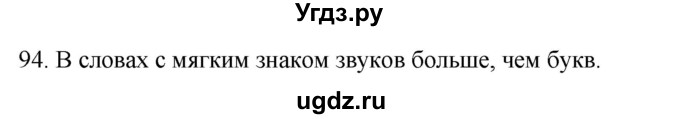 Угдз.ру

94. В словах с мягким знаком звуков больше, чем букв.

ugdz.ru